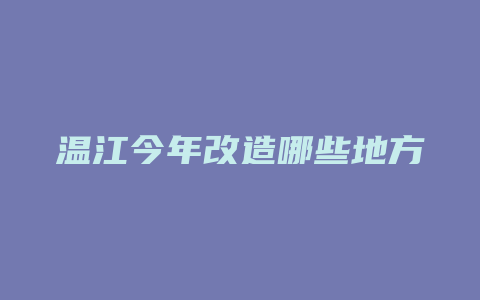 温江今年改造哪些地方